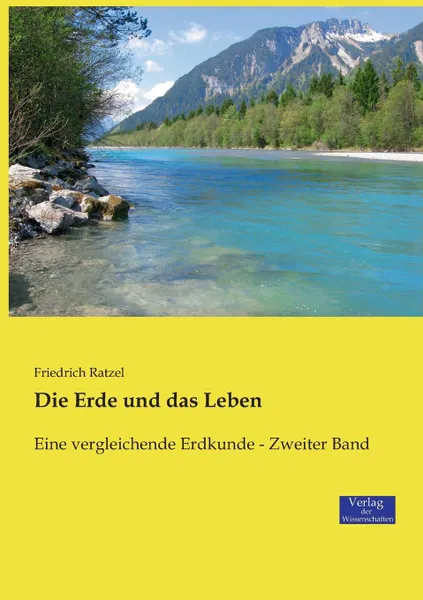 Friedrich Ratzel

Die Erde und das Leben

Eine vergleichende Erdkunde - Zweiter Band

Verlag
der
Wissenschaften